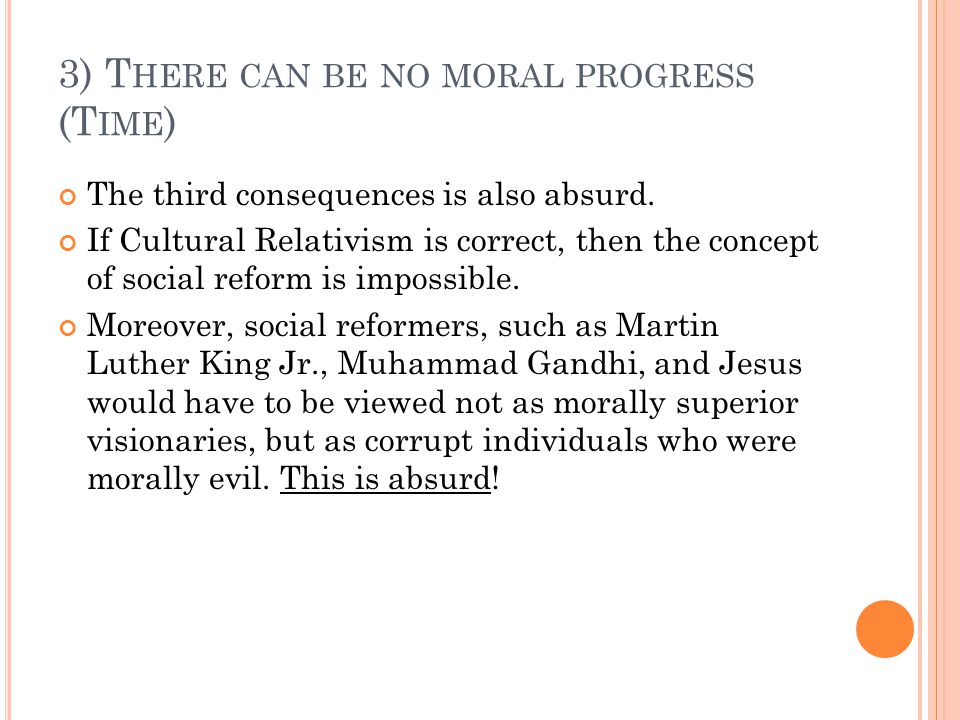 3) THERE CAN BE NO MORAL PROGRESS (TIME)

The third consequences is also absurd.

If Cultural Relativism is correct, then the concept of social reform is impossible.

Moreover, social reformers, such as Martin Luther King Jr., Muhammad Gandhi, and Jesus would have to be viewed not as morally superior visionaries, but as corrupt individuals who were morally evil. This is absurd!